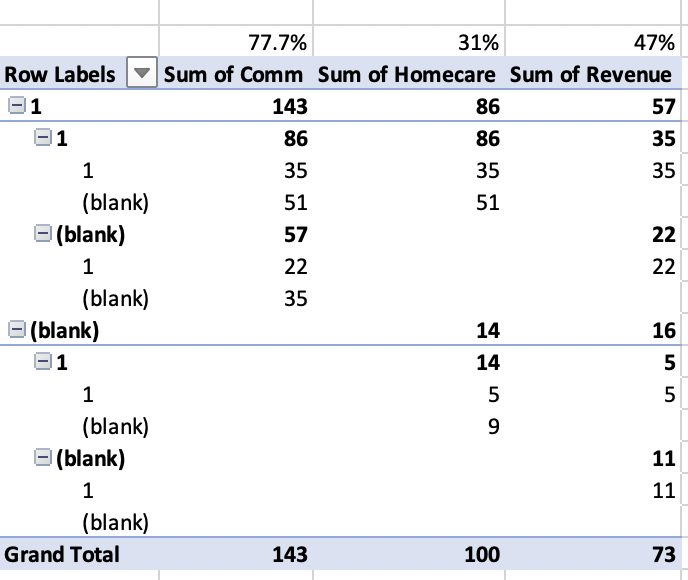 |  | 77.7% | 31% | 47% |
|---|---|---|---|
| Row Labels | Sum of Comm | Sum of Homecare | Sum of Revenue |
| 1 | 143 | 86 | 57 |
| 1 | 86 | 86 | 35 |
| 1 | 35 | 35 | 35 |
| (blank) | 51 | 51 |  |
| (blank) | 57 |  | 22 |
| 1 | 22 |  | 22 |
| (blank) | 35 |  |  |
| (blank) |  | 14 | 16 |
| 1 |  | 14 | 5 |
| 1 |  | 5 | 5 |
| (blank) |  | 9 |  |
| (blank) |  |  | 11 |
| 1 |  |  | 11 |
| (blank) |  |  |  |
| Grand Total | 143 | 100 | 73 |